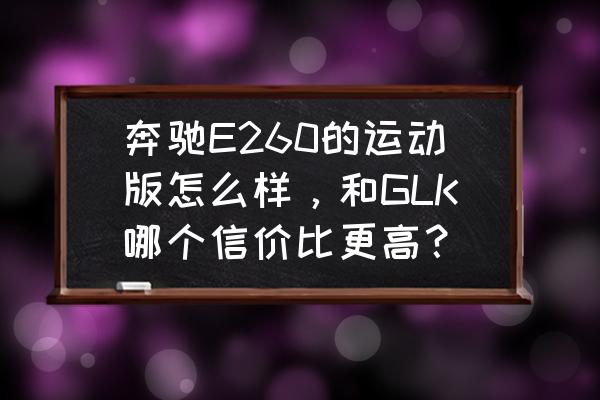 奔驰E260的运动版怎么样，和GLK哪个信价比更高？